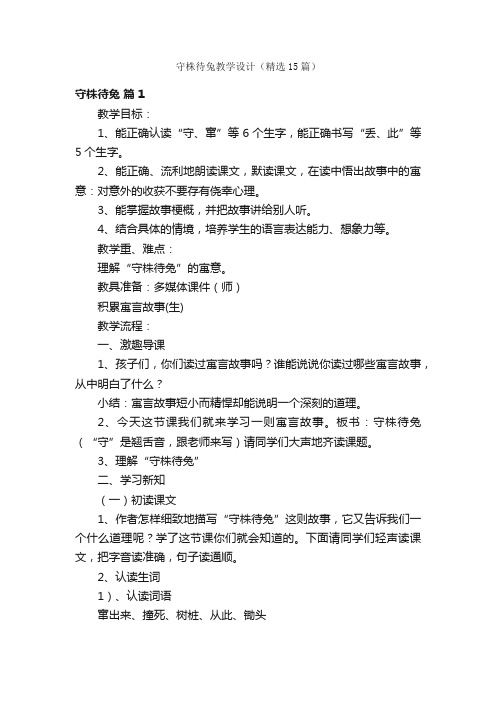 守株待兔教学设计（精选15篇）

守株待兔 篇1

教学目标：

1、能正确认读“守、窜”等6个生字，能正确书写“丢、此”等5个生字。

2、能正确、流利地朗读课文，默读课文，在读中悟出故事中的寓意：对意外的收获不要存有侥幸心理。

3、能掌握故事梗概，并把故事讲给别人听。

4、结合具体的情境，培养学生的语言表达能力、想象力等。

教学重、难点：

理解“守株待兔”的寓意。

教具准备：多媒体课件（师）

积累寓言故事(生)

教学流程：

一、激趣导课

1、孩子们，你们读过寓言故事吗？谁能说说你读过哪些寓言故事，从中明白了什么？

小结：寓言故事短小而精悍却能说明一个深刻的道理。

2、今天这节课我们就来学习一则寓言故事。板书：守株待兔（“守”是翘舌音，跟老师来写）请同学们大声地齐读课题。

3、理解“守株待兔”

二、学习新知

（一）初读课文

1、作者怎样细致地描写“守株待兔”这则故事，它又告诉我们一个什么道理呢？学了这节课你们就会知道的。下面请同学们轻声读课文，把字音读准确，句子读通顺。

2、认读生词

1）、认读词语

窜出来、撞死、树桩、从此、锄头